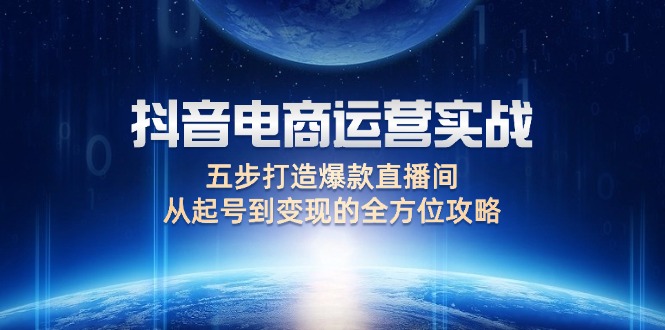 抖音电商运营实战

五步打造爆款直播间
从起号到变现的全方位攻略